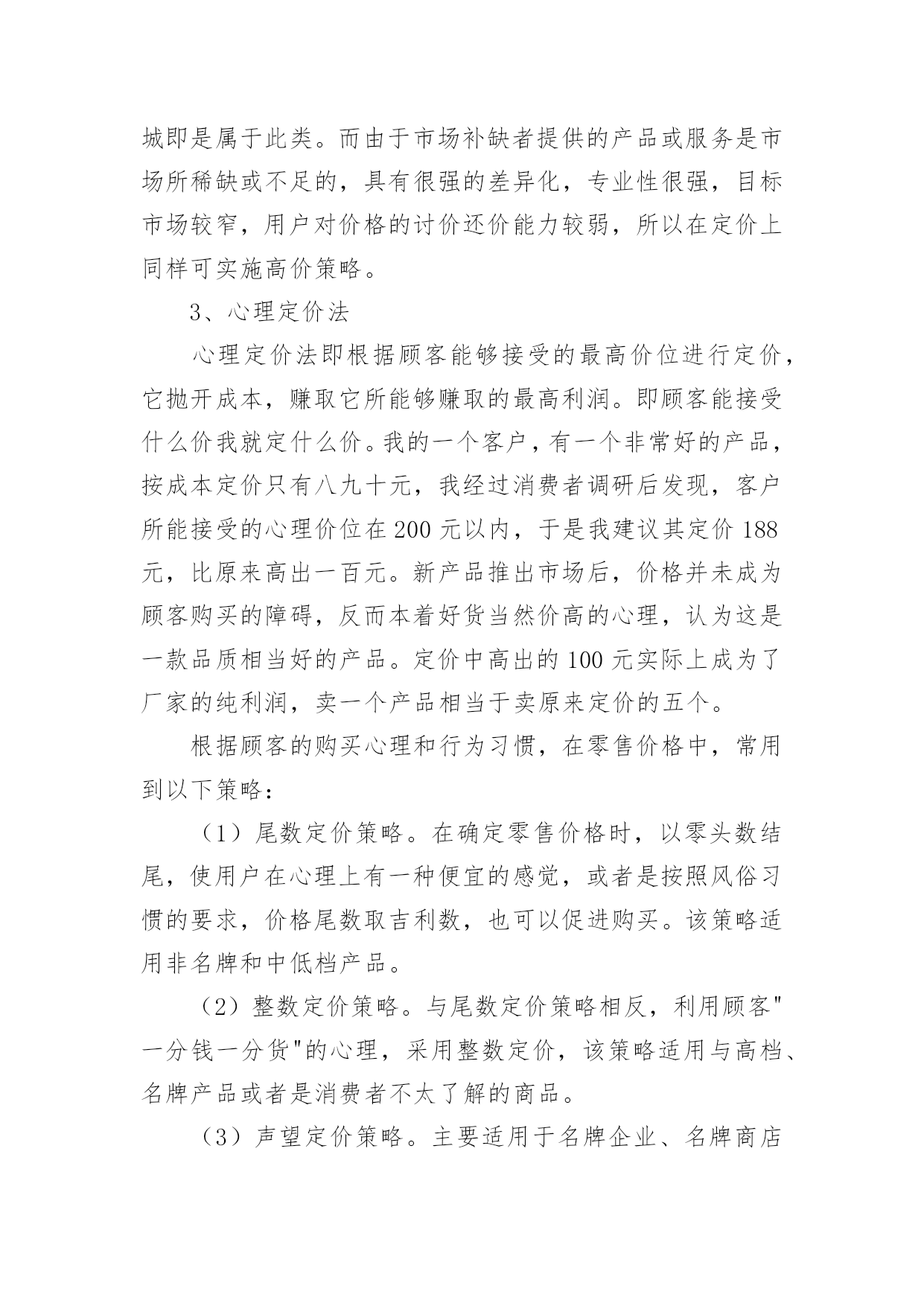 城即是属于此类。而由于市场补缺者提供的产品或服务是市场所稀缺或不足的，具有很强的差异化，专业性很强，目标市场较窄，用户对价格的讨价还价能力较弱，所以在定价上同样可实施高价策略。

3、心理定价法

心理定价法即根据顾客能够接受的最高价位进行定价，它抛开成本，赚取它所能够赚取的最高利润。即顾客能接受什么价我就定什么价。我的一个客户，有一个非常好的产品，按成本定价只有八九十元，我经过消费者调研后发现，客户所能接受的心理价位在 200 元以内，于是我建议其定价 188 元，比原来高出一百元。新产品推出市场后，价格并未成为顾客购买的障碍，反而本着好货当然价高的心理，认为这是一款品质相当好的产品。定价中高出的 100 元实际上成为了厂家的纯利润，卖一个产品相当于卖原来定价的五个。

根据顾客的购买心理和行为习惯，在零售价格中，常用到以下策略：

（1）尾数定价策略。在确定零售价格时，以零头数结尾，使用户在心理上有一种便宜的感觉，或者是按照风俗习惯的要求，价格尾数取吉利数，也可以促进购买。该策略适用非名牌和中低档产品。

（2）整数定价策略。与尾数定价策略相反，利用顾客"一分钱一分货"的心理，采用整数定价，该策略适用与高档、名牌产品或者是消费者不太了解的商品。

（3）声望定价策略。主要适用于名牌企业、名牌商店